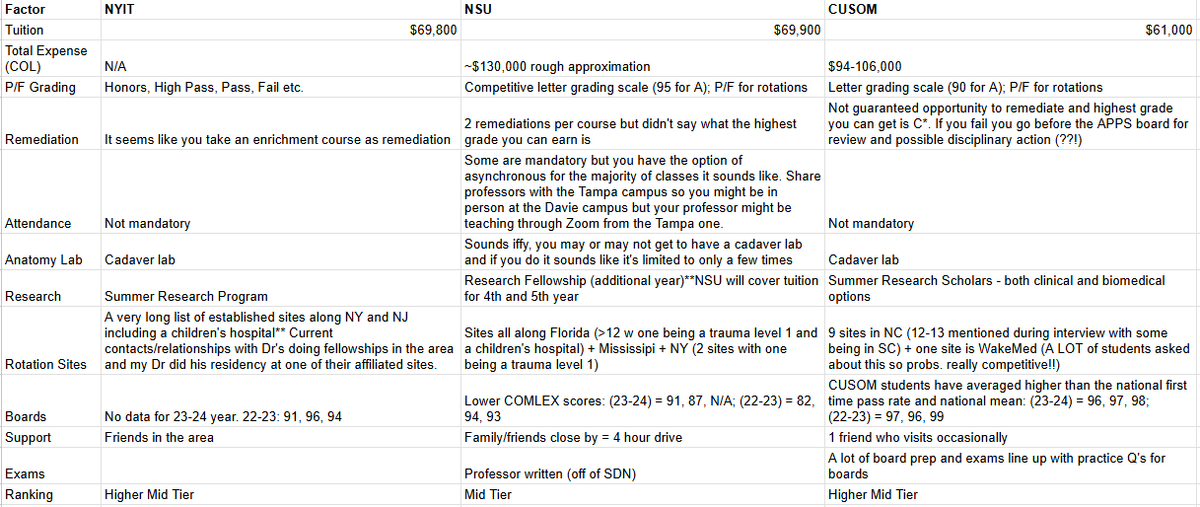 | Factor | NYIT | NSU | CUSOM |
|---|---|---|---|
| Tuition | $69,800 | $69,900 | $61,000 |
| Total Expense (COL) | N/A | ~$130,000 rough approximation | $94-106,000 |
| P/F Grading | Honors, High Pass, Pass, Fail etc. | Competitive letter grading scale (95 for A); P/F for rotations | Letter grading scale (90 for A); P/F for rotations |
| Remediation | It seems like you take an enrichment course as remediation | 2 remediations per course but didn't say what the highest grade you can earn is | Not guaranteed opportunity to remediate and highest grade you can get is C*. If you fail you go before the APPS board for review and possible disciplinary action (??!) |
| Attendance | Not mandatory | Some are mandatory but you have the option of asynchronous for the majority of classes it sounds like. Share professors with the Tampa campus so you might be in person at the Davie campus but your professor might be teaching through Zoom from the Tampa one. | Not mandatory |
| Anatomy Lab | Cadaver lab | Sounds iffy, you may or may not get to have a cadaver lab and if you do it sounds like it's limited to only a few times | Cadaver lab |
| Research | Summer Research Program | Research Fellowship (additional year)**NSU will cover tuition for 4th and 5th year | Summer Research Scholars - both clinical and biomedical options |
| Rotation Sites | A very long list of established sites along NY and NJ including a children's hospital** Current contacts/relationships with Dr's doing fellowships in the area and my Dr did his residency at one of their affiliated sites. | Sites all along Florida (>12 w one being a trauma level 1 and a children's hospital) + Mississipi + NY (2 sites with one being a trauma level 1) | 9 sites in NC (12-13 mentioned during interview with some being in SC) + one site is WakeMed (A LOT of students asked about this so probs. really competitive!!) |
| Boards | No data for 23-24 year. 22-23: 91, 96, 94 | Lower COMLEX scores: (23-24) = 91, 87, N/A; (22-23) = 82, 94, 93 | CUSOM students have averaged higher than the national first time pass rate and national mean: (23-24) = 96, 97, 98; (22-23) = 97, 96, 99 |
| Support | Friends in the area | Family/friends close by = 4 hour drive | 1 friend who visits occasionally |
| Exams | | Professor written (off of SDN) | A lot of board prep and exams line up with practice Q's for boards |
| Ranking | Higher Mid Tier | Mid Tier | Higher Mid Tier |